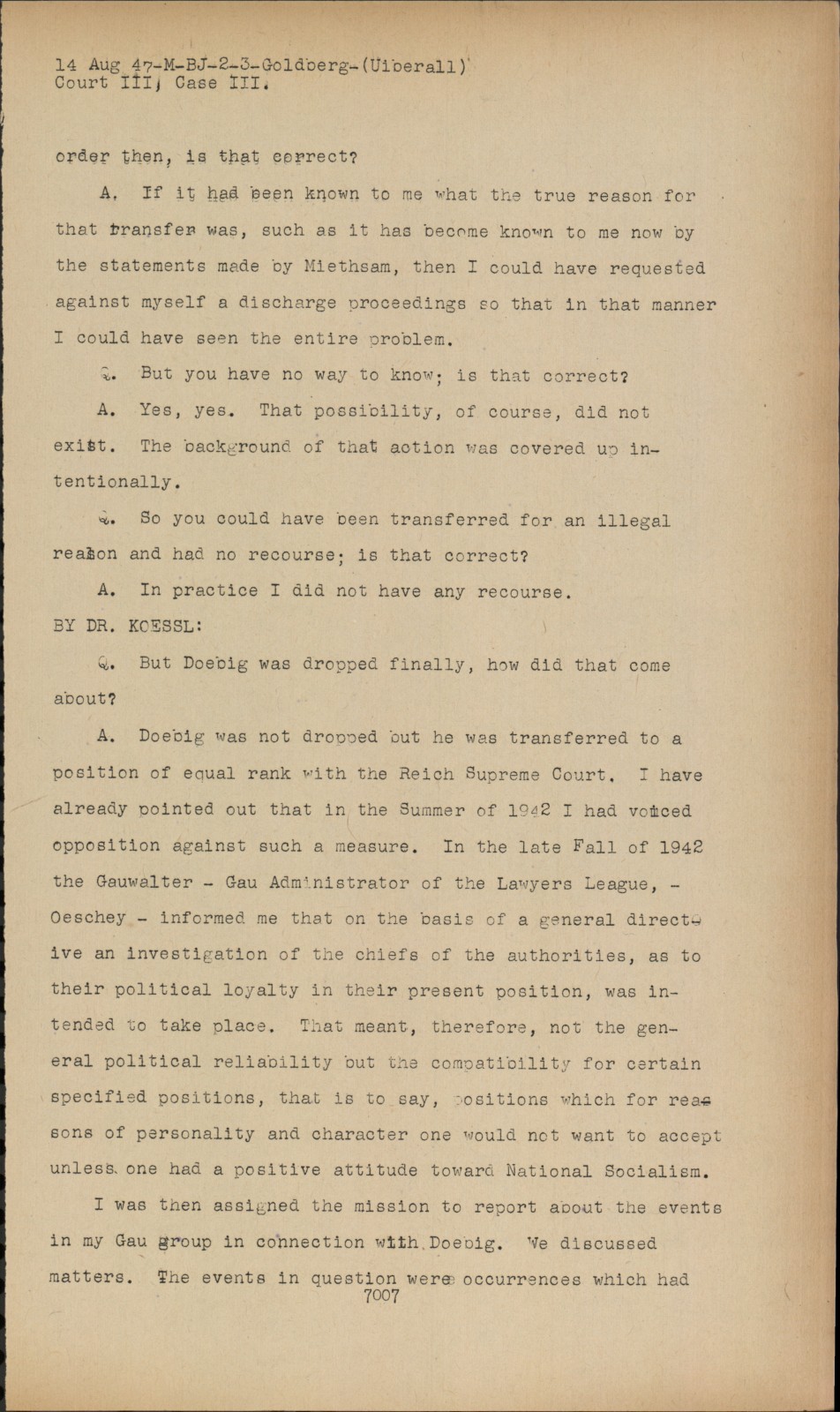 14 Aug 47-M-BJ-2-3-Goldberg-(Uiberall)
Court III, Case III.

order then, is that correct?

A. If it had been known to me what the true reason for that transfer was, such as it has become known to me now by the statements made by Miethsam, then I could have requested against myself a discharge proceedings so that in that manner I could have seen the entire problem.

Q. But you have no way to know; is that correct?

A. Yes, yes. That possibility, of course, did not exist. The background of that action was covered up intentionally.

Q. So you could have been transferred for an illegal reason and had no recourse; is that correct?

A. In practice I did not have any recourse.

BY DR. KOESSL:

Q. But Doebig was dropped finally, how did that come about?

A. Doebig was not dropped but he was transferred to a position of equal rank with the Reich Supreme Court. I have already pointed out that in the Summer of 1942 I had voiced opposition against such a measure. In the late Fall of 1942 the Gauwalter - Gau Administrator of the Lawyers League, - Oeschey - informed me that on the basis of a general directive an investigation of the chiefs of the authorities, as to their political loyalty in their present position, was intended to take place. That meant, therefore, not the general political reliability but the compatibility for certain specified positions, that is to say, positions which for reasons of personality and character one would not want to accept unless one had a positive attitude toward National Socialism.

I was then assigned the mission to report about the events in my Gau group in connection with Doebig. We discussed matters. The events in question were occurrences which had
7007